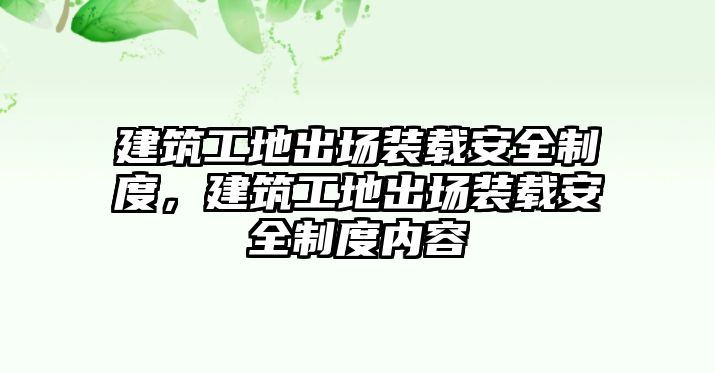 建筑工地出场装载安全制度，建筑工地出场装载安全制度内容